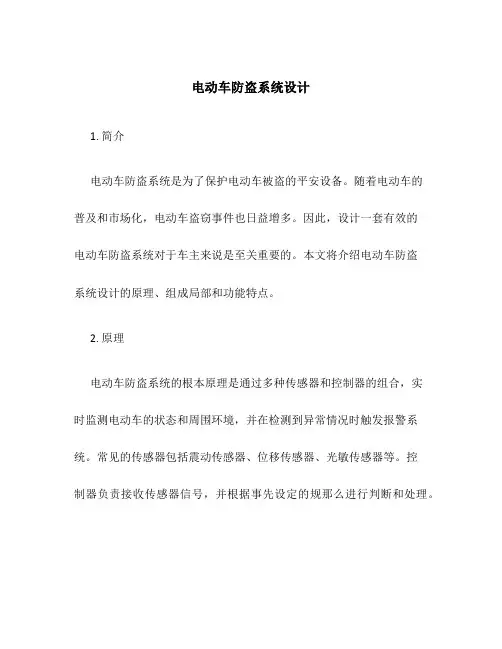 电动车防盗系统设计

1. 简介

电动车防盗系统是为了保护电动车被盗的平安设备。随着电动车的普及和市场化，电动车盗窃事件也日益增多。因此，设计一套有效的电动车防盗系统对于车主来说是至关重要的。本文将介绍电动车防盗系统设计的原理、组成局部和功能特点。

2. 原理

电动车防盗系统的根本原理是通过多种传感器和控制器的组合，实时监测电动车的状态和周围环境，并在检测到异常情况时触发报警系统。常见的传感器包括震动传感器、位移传感器、光敏传感器等。控制器负责接收传感器信号，并根据事先设定的规那么进行判断和处理。